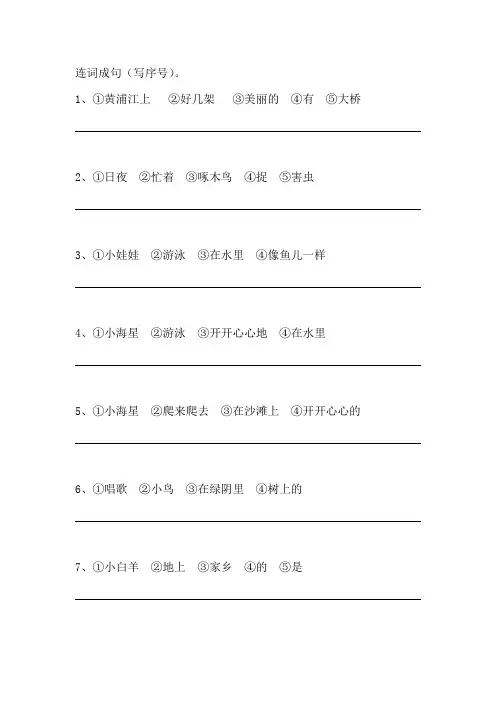 连词成句（写序号）。

1、①黄浦江上　②好几架　③美丽的　④有　⑤大桥

2、①日夜　②忙着　③啄木鸟　④捉　⑤害虫

3、①小娃娃　②游泳　③在水里　④像鱼儿一样

4、①小海星　②游泳　③开开心心地　④在水里

5、①小海星　②爬来爬去　③在沙滩上　④开开心心的

6、①唱歌　②小鸟　③在绿阴里　④树上的

7、①小白羊　②地上　③家乡　④的　⑤是